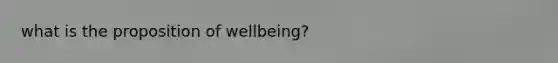 what is the proposition of wellbeing?